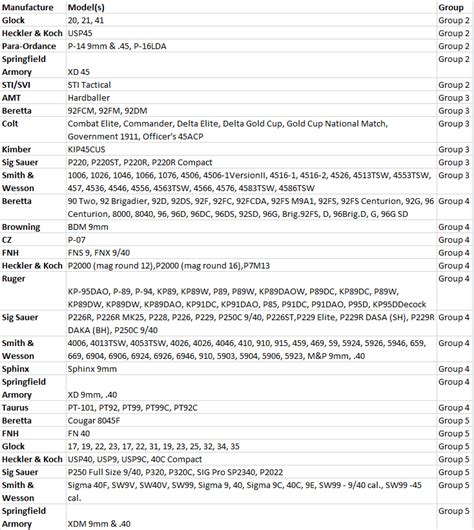 | Manufacture | Model(s) | Group |
|---|---|---|
| Glock | 20, 21, 41 | Group 2 |
| Heckler & Koch | USP45 | Group 2 |
| Para-Ordance | P-14 9mm & .45, P-16LDA | Group 2 |
| Springfield Armory | XD 45 | Group 2 |
| STI/SVI | STI Tactical | Group 2 |
| AMT | Hardballer | Group 3 |
| Beretta | 92FCM, 92FM, 92DM | Group 3 |
| Colt | Combat Elite, Commander, Delta Elite, Delta Gold Cup, Gold Cup National Match, Government 1911, Officer's 45ACP | Group 3 |
| Kimber | KIP45CUS | Group 3 |
| Sig Sauer | P220, P220ST, P220R, P220R Compact | Group 3 |
| Smith & Wesson | 1006, 1026, 1046, 1066, 1076, 4506, 4506-1VersionII, 4516-1, 4516-2, 4526, 4513TSW, 4553TSW, 457, 4536, 4546, 4556, 4563TSW, 4566, 4576, 4583TSW, 4586TSW | Group 3 |
| Beretta | 90 Two, 92 Brigadier, 92D, 92DS, 92F, 92FC, 92FCDA, 92FS M9A1, 92FS, 92FS Centurion, 92G, 96 Centurion, 8000, 8040, 96, 96D, 96DC, 96DS, 92SD, 96G, Brig.92FS, D, 96Brig.D, G, 96G SD | Group 4 |
| Browning | BDM 9mm | Group 4 |
| CZ | P-07 | Group 4 |
| FNH | FNS 9, FNX 9/40 | Group 4 |
| Heckler & Koch | P2000 (mag round 12),P2000 (mag round 16),P7M13 | Group 4 |
| Ruger | KP-95DAO, P-89, P-94, KP89, KP89W, P89, P89W, KP89DAOW, P89DC, KP89DC, P89W, KP89DW, KP89DW, KP89DAO, KP91DC, KP91DAO, P85, P91DC, P91DAO, P95D, KP95DDecock | Group 4 |
| Sig Sauer | P226R, P226R MK25, P228, P226, P229, P250C 9/40, P226ST,P229 Elite, P229R DASA (SH), P229R DAKA (BH), P250C 9/40 | Group 4 |
| Smith & Wesson | 4006, 4013TSW, 4053TSW, 4026, 4026, 4046, 410, 910, 915, 459, 469, 59, 5924, 5926, 5946, 659, 669, 6904, 6906, 6924, 6926, 6946, 910, 5903, 5904, 5906, 5923, M&P 9mm, .40 | Group 4 |
| Sphinx | Sphinx 9mm | Group 4 |
| Springfield Armory | XD 9mm, .40 | Group 4 |
| Taurus | PT-101, PT92, PT99, PT99C, PT92C | Group 4 |
| Beretta | Cougar 8045F | Group 5 |
| FNH | FN 40 | Group 5 |
| Glock | 17, 19, 22, 23, 17, 22, 31, 19, 23, 25, 32, 34, 35 | Group 5 |
| Heckler & Koch | USP40, USP9, USP9C, 40C Compact | Group 5 |
| Sig Sauer | P250 Full Size 9/40, P320, P320C, SIG Pro SP2340, P2022 | Group 5 |
| Smith & Wesson | Sigma 40F, SW9V, SW40V, SW99, Sigma 9, 40, Sigma 9C, 40C, 9E, SW99 - 9/40 cal., SW99 -45 cal. | Group 5 |
| Springfield Armory | XDM 9mm & .40 | Group 5 |